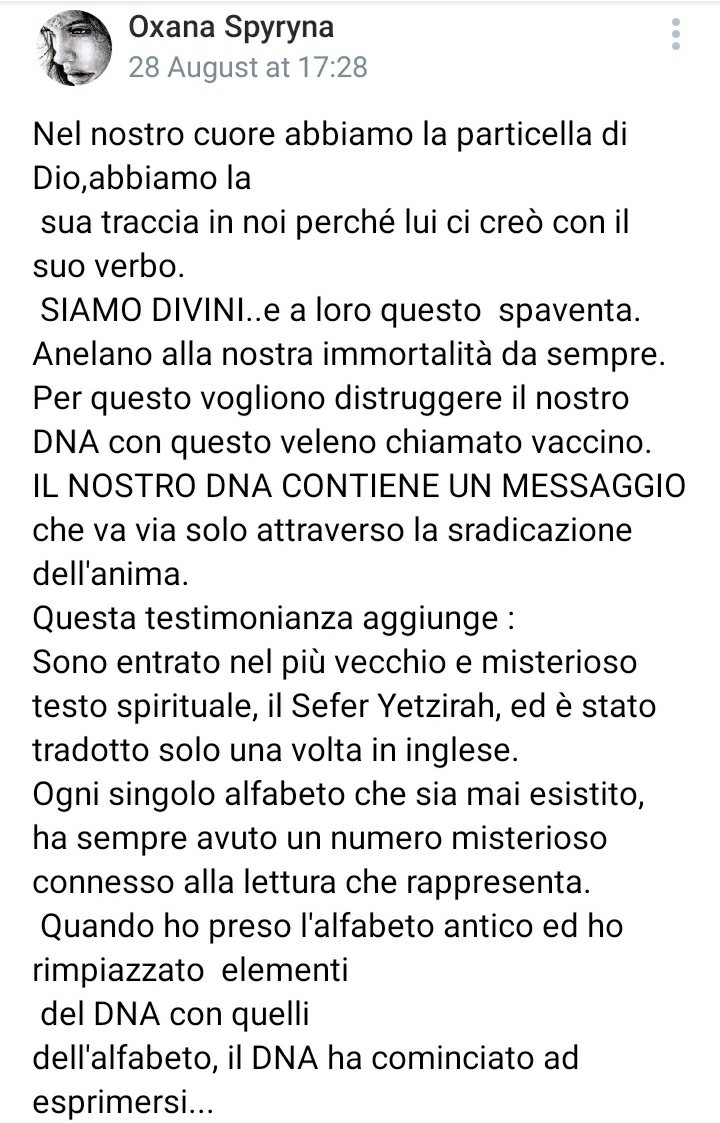 Oxana Spyryna
28 August at 17:28

Nel nostro cuore abbiamo la particella di Dio,abbiamo la
sua traccia in noi perché lui ci creò con il suo verbo.
SIAMO DIVINI..e a loro questo spaventa.
Anelano alla nostra immortalità da sempre.
Per questo vogliono distruggere il nostro DNA con questo veleno chiamato vaccino.
IL NOSTRO DNA CONTIENE UN MESSAGGIO che va via solo attraverso la sradicazione dell'anima.
Questa testimonianza aggiunge :
Sono entrato nel più vecchio e misterioso testo spirituale, il Sefer Yetzirah, ed è stato tradotto solo una volta in inglese.
Ogni singolo alfabeto che sia mai esistito, ha sempre avuto un numero misterioso connesso alla lettura che rappresenta.
Quando ho preso l'alfabeto antico ed ho rimpiazzato elementi
del DNA con quelli
dell'alfabeto, il DNA ha cominciato ad esprimersi...